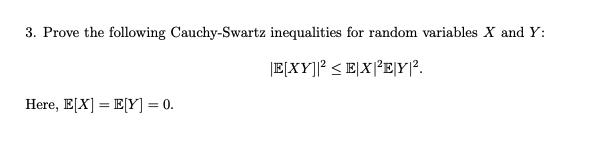 3. Prove the following Cauchy-Swartz inequalities for random variables $X$ and $Y$:

$$|\mathbb{E}[XY]|^2 \leq \mathbb{E}|X|^2\mathbb{E}|Y|^2.$$

Here, $\mathbb{E}[X] = \mathbb{E}[Y] = 0$.